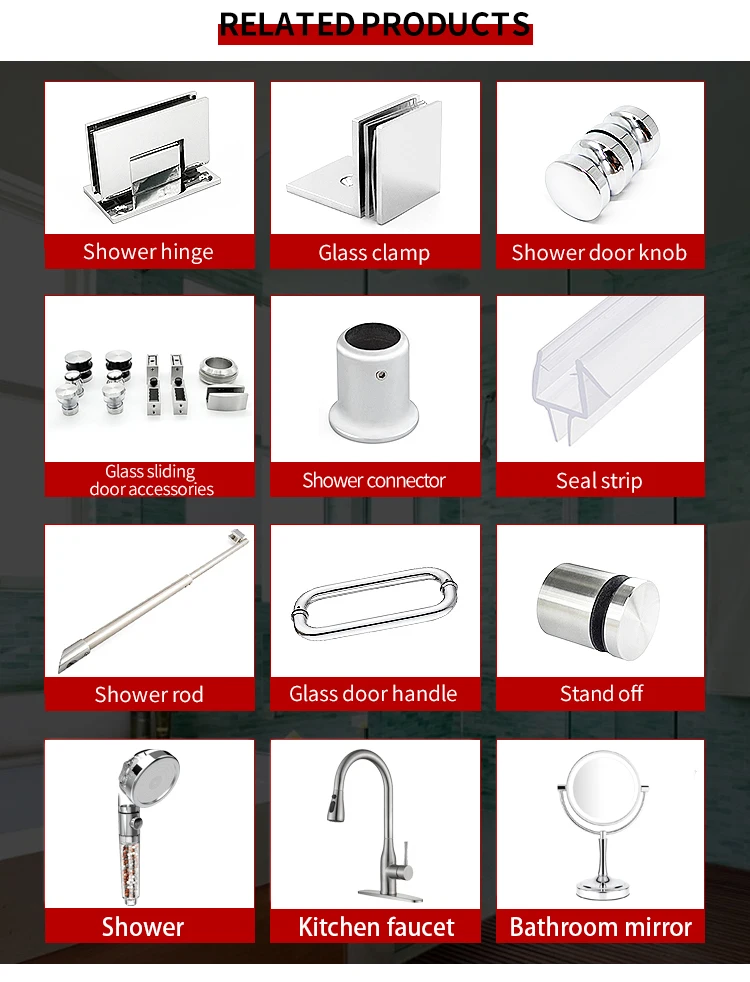 RELATED PRODUCTS

Shower hinge

Glass clamp

Shower door knob

Glass sliding door accessories

Shower connector

Seal strip

Shower rod

Glass door handle

Stand off

Shower

Kitchen faucet

Bathroom mirror